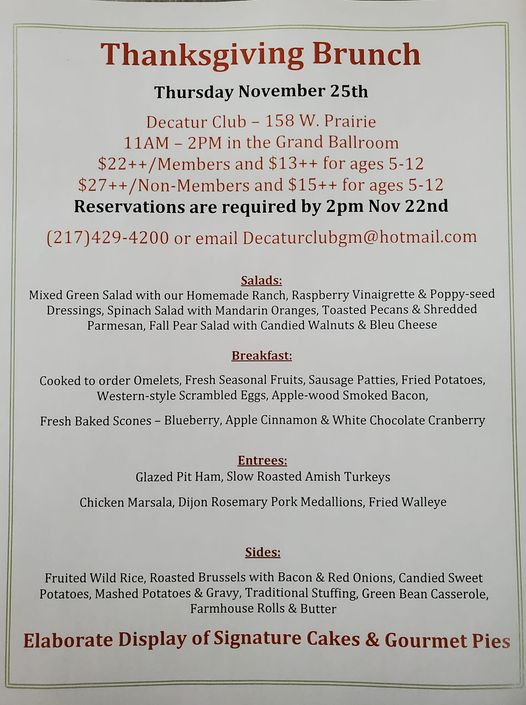 Thanksgiving Brunch

Thursday November 25th

Decatur Club – 158 W. Prairie
11AM – 2PM in the Grand Ballroom
$22++/Members and $13++ for ages 5-12
$27++/Non-Members and $15++ for ages 5-12
Reservations are required by 2pm Nov 22nd

(217)429-4200 or email Decaturclubgm@hotmail.com

Salads:

Mixed Green Salad with our Homemade Ranch, Raspberry Vinaigrette & Poppy-seed Dressings, Spinach Salad with Mandarin Oranges, Toasted Pecans & Shredded Parmesan, Fall Pear Salad with Candied Walnuts & Bleu Cheese

Breakfast:

Cooked to order Omelets, Fresh Seasonal Fruits, Sausage Patties, Fried Potatoes, Western-style Scrambled Eggs, Apple-wood Smoked Bacon,

Fresh Baked Scones – Blueberry, Apple Cinnamon & White Chocolate Cranberry

Entrees:

Glazed Pit Ham, Slow Roasted Amish Turkeys

Chicken Marsala, Dijon Rosemary Pork Medallions, Fried Walleye

Sides:

Fruited Wild Rice, Roasted Brussels with Bacon & Red Onions, Candied Sweet Potatoes, Mashed Potatoes & Gravy, Traditional Stuffing, Green Bean Casserole, Farmhouse Rolls & Butter

Elaborate Display of Signature Cakes & Gourmet Pies